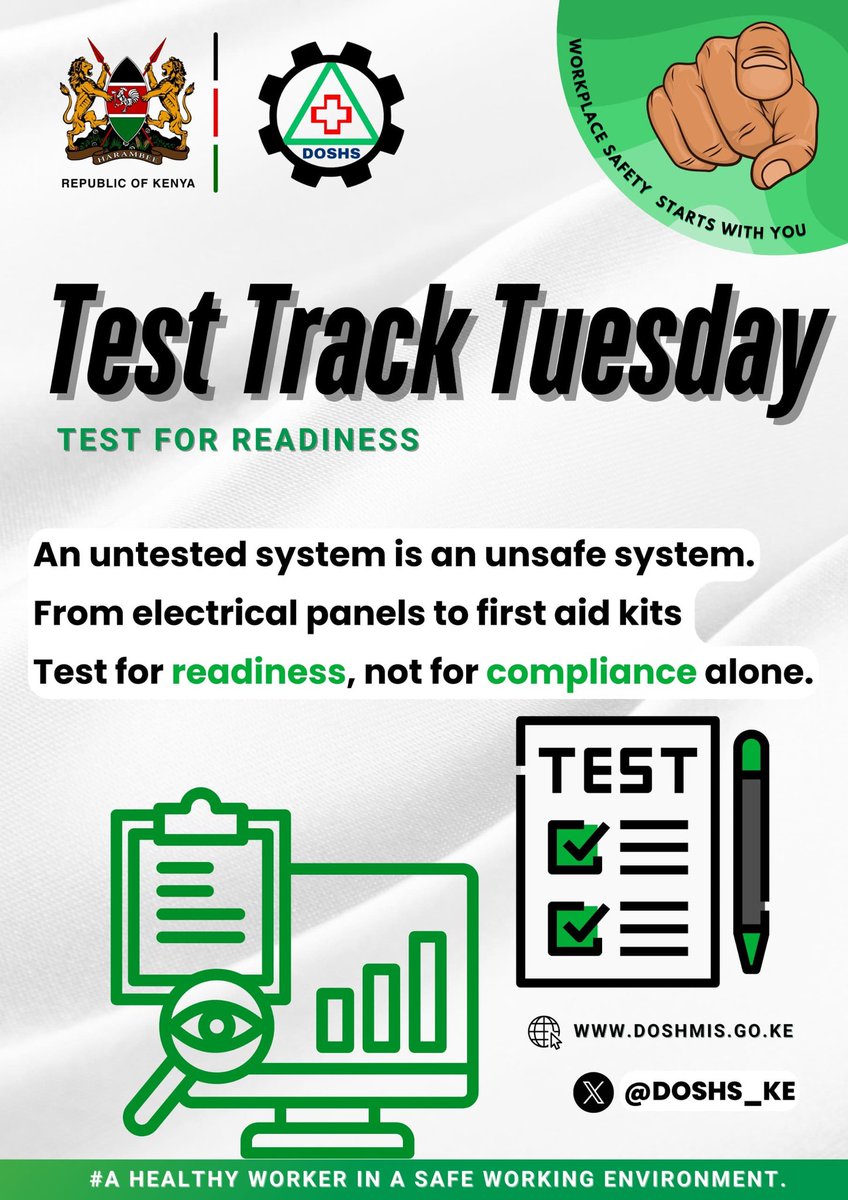 HARAMBEE

REPUBLIC OF KENYA

DOSHS

WORKPLACE SAFETY STARTS WITH YOU

Test Track Tuesday

TEST FOR READINESS

An untested system is an unsafe system.
From electrical panels to first aid kits
Test for readiness, not for compliance alone.

TEST

WWW.DOSHMIS.GO.KE

@DOSHS_KE

#A HEALTHY WORKER IN A SAFE WORKING ENVIRONMENT.